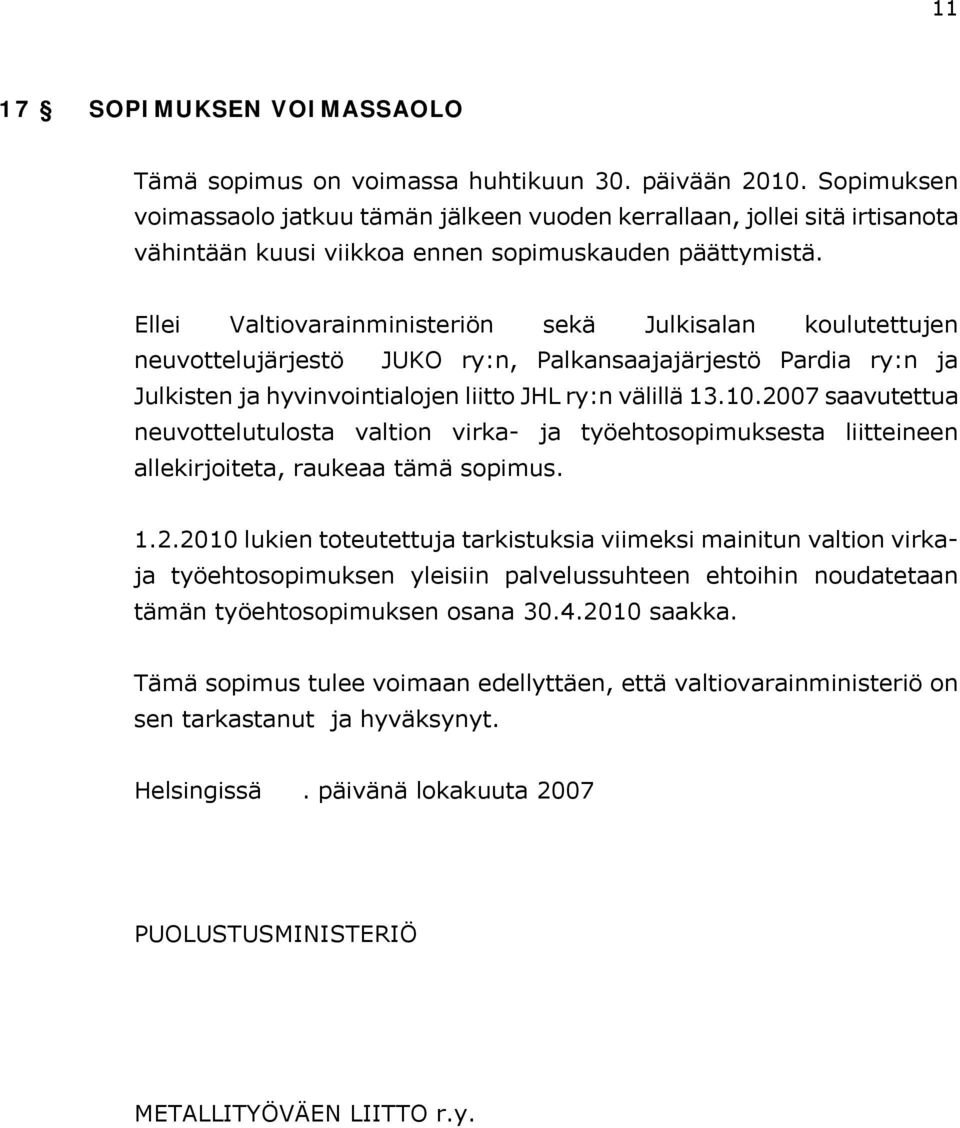 11

17 § SOPIMUKSEN VOIMASSAOLO

Tämä sopimus on voimassa huhtikuun 30. päivään 2010. Sopimuksen voimassaolo jatkuu tämän jälkeen vuoden kerrallaan, jollei sitä irtisanota vähintään kuusi viikkoa ennen sopimuskauden päättymistä.

Ellei Valtiovarainministeriön sekä Julkisalan koulutettujen neuvottelujärjestö JUKO ry:n, Palkansaajajärjestö Pardia ry:n ja Julkisten ja hyvinvointialojen liitto JHL ry:n välillä 13.10.2007 saavutettua neuvottelutulosta valtion virka- ja työehtosopimuksesta liitteineen allekirjoiteta, raukeaa tämä sopimus.

1.2.2010 lukien toteutettuja tarkistuksia viimeksi mainitun valtion virka- ja työehtosopimuksen yleisiin palvelussuhteen ehtoihin noudatetaan tämän työehtosopimuksen osana 30.4.2010 saakka.

Tämä sopimus tulee voimaan edellyttäen, että valtiovarainministeriö on sen tarkastanut ja hyväksynyt.

Helsingissä . päivänä lokakuuta 2007

PUOLUSTUSMINISTERIÖ

METALLITYÖVÄEN LIITTO r.y.